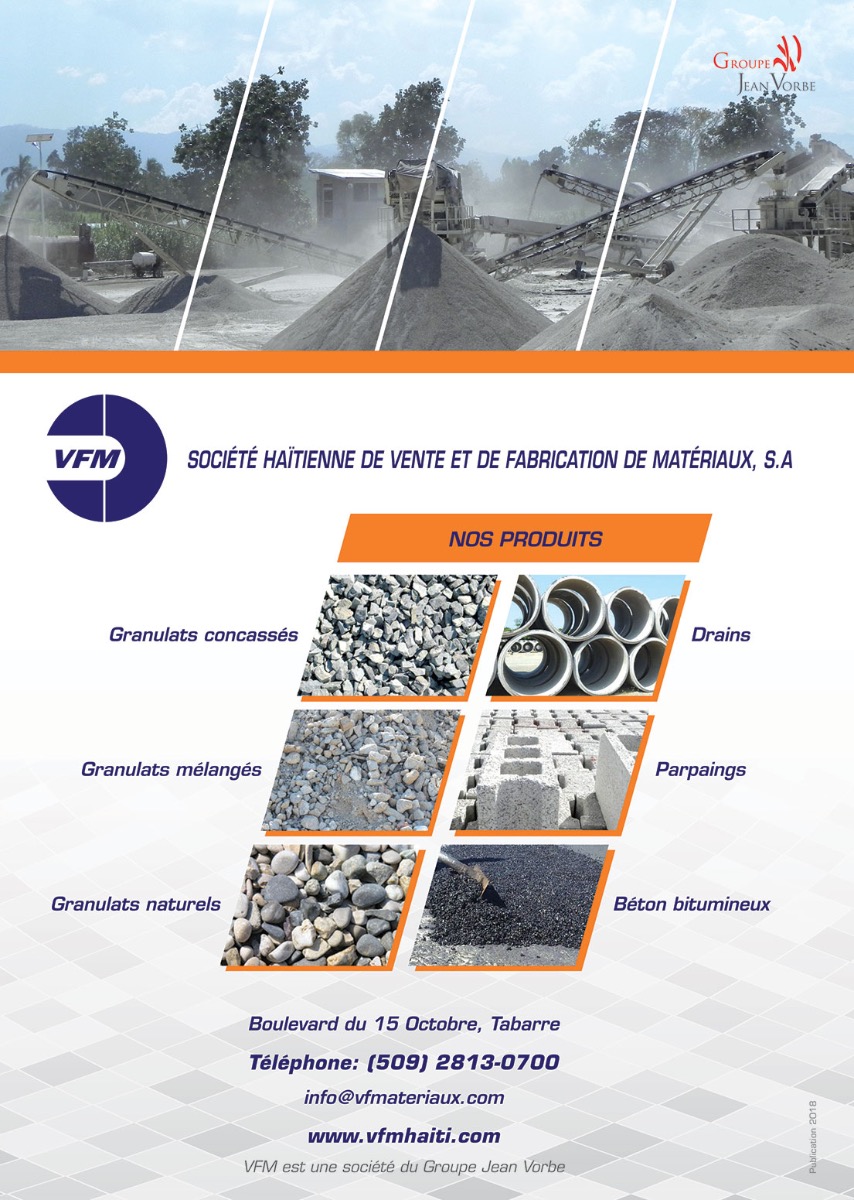 Groupe Jean Vorbe

VFM

SOCIÉTÉ HAÏTIENNE DE VENTE ET DE FABRICATION DE MATÉRIAUX, S.A

NOS PRODUITS

Granulats concassés

Drains

Granulats mélangés

Parpaings

Granulats naturels

Béton bitumineux

Boulevard du 15 Octobre, Tabarre

Téléphone: (509) 2813-0700

info@vfmateriaux.com

www.vfmhaiti.com

VFM est une société du Groupe Jean Vorbe

Publication 2018